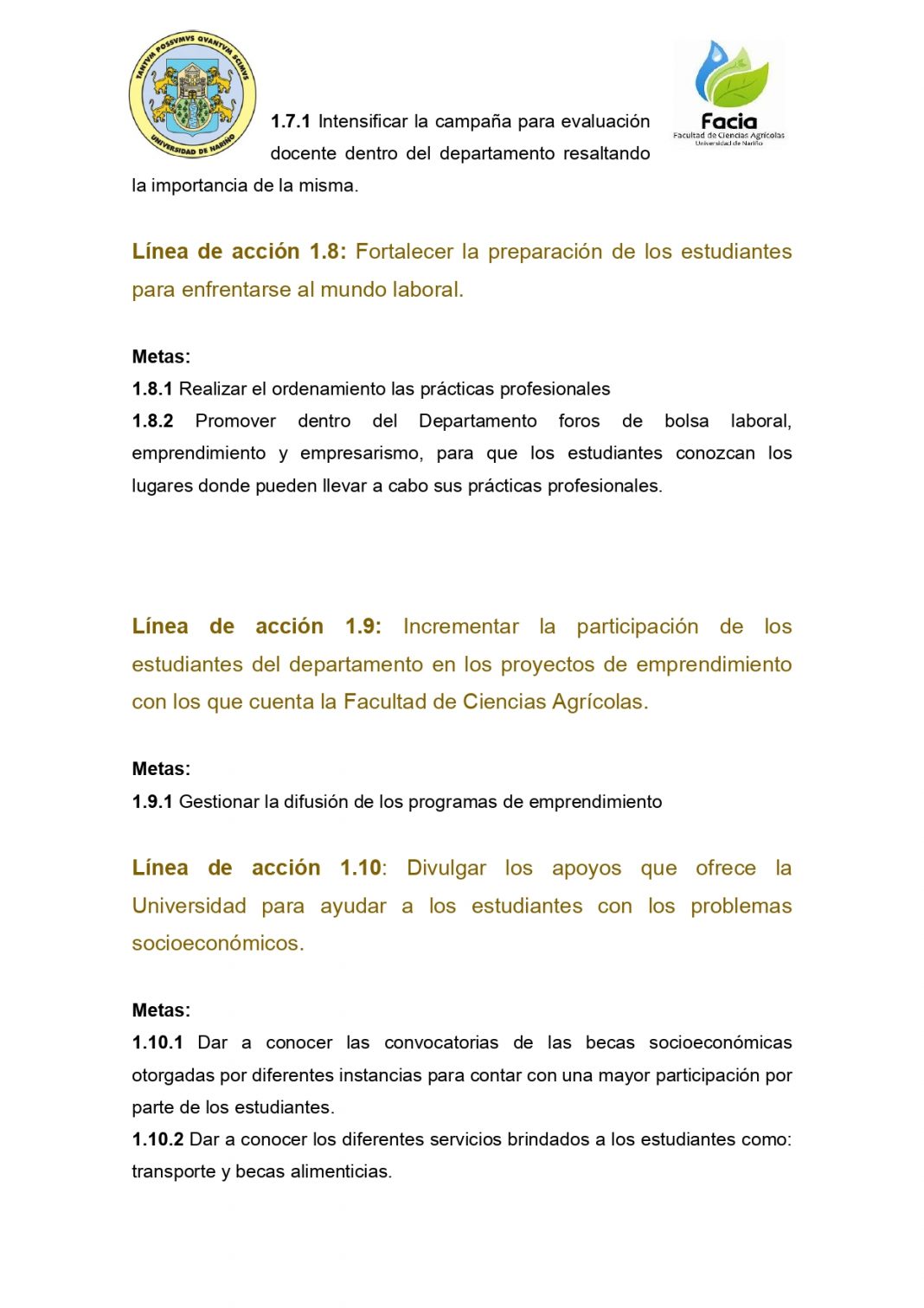 TANTVM POSSVMVS QVANTVM SCIMVS
UNIVERSIDAD DE NARIÑO

Facia
Facultad de Ciencias Agrícolas
Universidad de Nariño

1.7.1 Intensificar la campaña para evaluación docente dentro del departamento resaltando la importancia de la misma.

Línea de acción 1.8: Fortalecer la preparación de los estudiantes para enfrentarse al mundo laboral.

Metas:
1.8.1 Realizar el ordenamiento las prácticas profesionales
1.8.2 Promover dentro del Departamento foros de bolsa laboral, emprendimiento y empresarismo, para que los estudiantes conozcan los lugares donde pueden llevar a cabo sus prácticas profesionales.

Línea de acción 1.9: Incrementar la participación de los estudiantes del departamento en los proyectos de emprendimiento con los que cuenta la Facultad de Ciencias Agrícolas.

Metas:
1.9.1 Gestionar la difusión de los programas de emprendimiento

Línea de acción 1.10: Divulgar los apoyos que ofrece la Universidad para ayudar a los estudiantes con los problemas socioeconómicos.

Metas:
1.10.1 Dar a conocer las convocatorias de las becas socioeconómicas otorgadas por diferentes instancias para contar con una mayor participación por parte de los estudiantes.
1.10.2 Dar a conocer los diferentes servicios brindados a los estudiantes como: transporte y becas alimenticias.